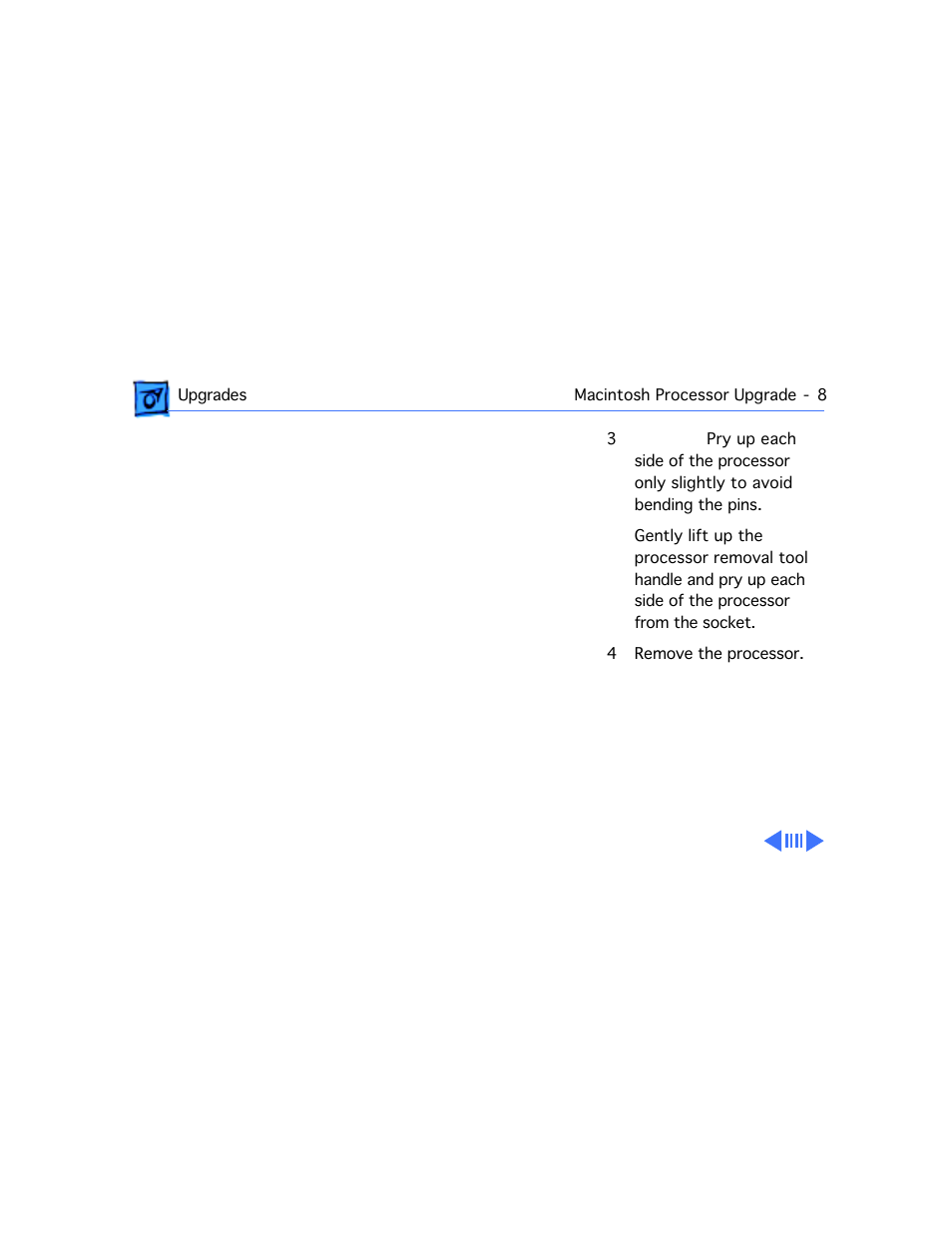 Upgrades

Macintosh Processor Upgrade - 8

3 Pry up each side of the processor only slightly to avoid bending the pins.

Gently lift up the processor removal tool handle and pry up each side of the processor from the socket.

4 Remove the processor.